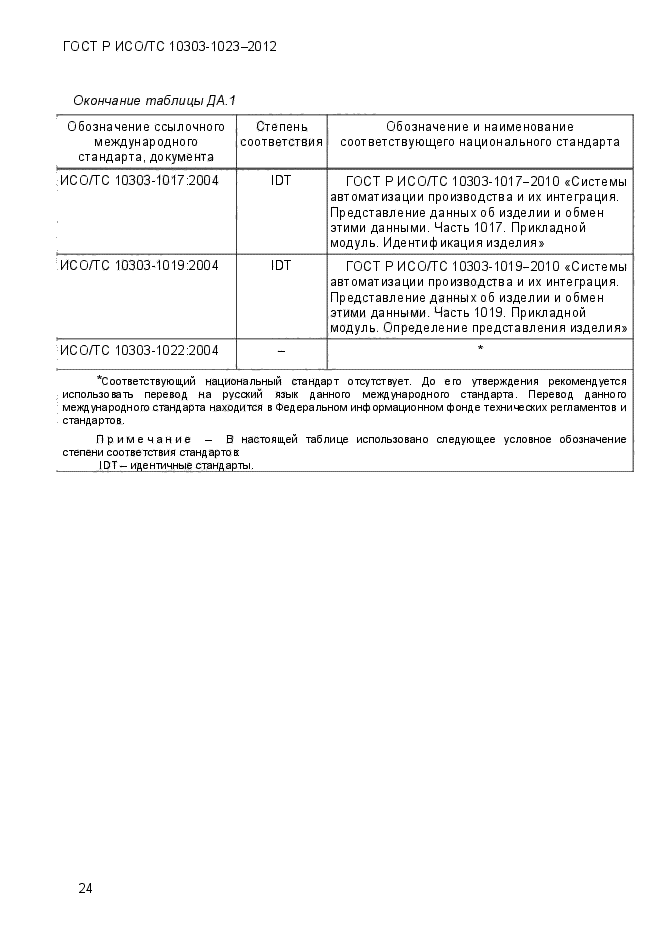 ГОСТ Р ИСО/ТС 10303-1023–2012

Окончание таблицы ДА.1

| Обозначение ссылочного международного стандарта, документа | Степень соответствия | Обозначение и наименование соответствующего национального стандарта |
|---|---|---|
| ИСО/ТС 10303-1017:2004 | IDT | ГОСТ Р ИСО/ТС 10303-1017–2010 «Системы автоматизации производства и их интеграция. Представление данных об изделии и обмен этими данными. Часть 1017. Прикладной модуль. Идентификация изделия» |
| ИСО/ТС 10303-1019:2004 | IDT | ГОСТ Р ИСО/ТС 10303-1019–2010 «Системы автоматизации производства и их интеграция. Представление данных об изделии и обмен этими данными. Часть 1019. Прикладной модуль. Определение представления изделия» |
| ИСО/ТС 10303-1022:2004 | – | * |

*Соответствующий национальный стандарт отсутствует. До его утверждения рекомендуется использовать перевод на русский язык данного международного стандарта. Перевод данного международного стандарта находится в Федеральном информационном фонде технических регламентов и стандартов.

Примечание – В настоящей таблице использовано следующее условное обозначение степени соответствия стандартов:
IDT – идентичные стандарты.

24